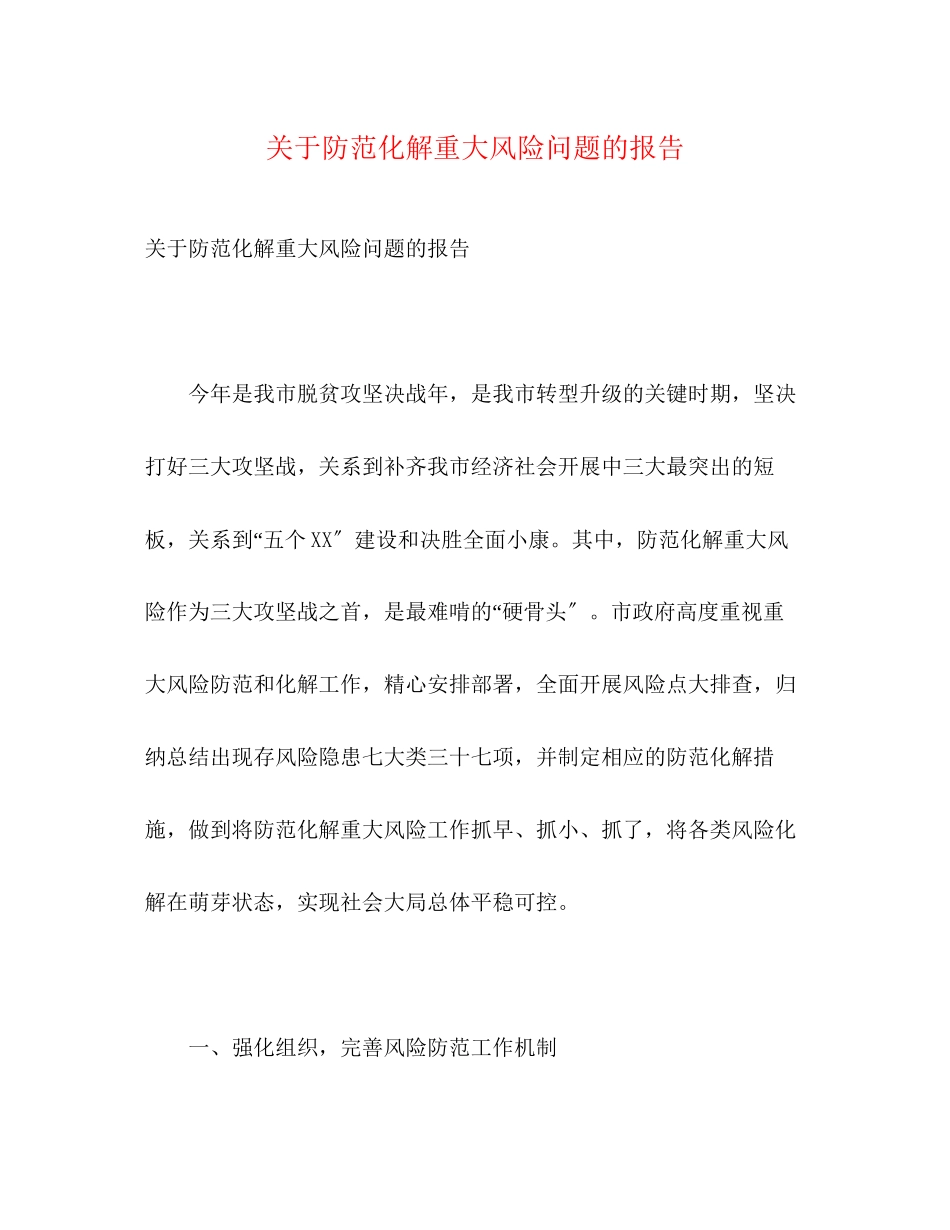 关于防范化解重大风险问题的报告

关于防范化解重大风险问题的报告

今年是我市脱贫攻坚决战年，是我市转型升级的关键时期，坚决打好三大攻坚战，关系到补齐我市经济社会开展中三大最突出的短板，关系到“五个XX″建设和决胜全面小康。其中，防范化解重大风险作为三大攻坚战之首，是最难啃的“硬骨头″。市政府高度重视重大风险防范和化解工作，精心安排部署，全面开展风险点大排查，归纳总结出现存风险隐患七大类三十七项，并制定相应的防范化解措施，做到将防范化解重大风险工作抓早、抓小、抓了，将各类风险化解在萌芽状态，实现社会大局总体平稳可控。

一、强化组织，完善风险防范工作机制